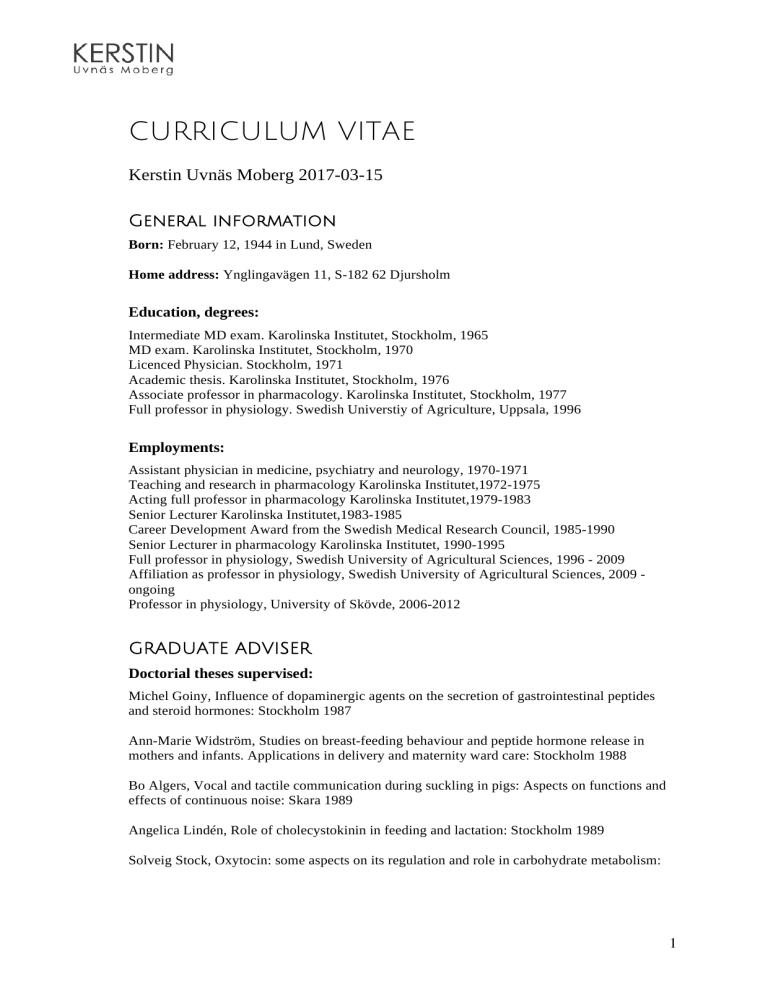 KERSTIN
Uvnäs Moberg

CURRICULUM VITAE

Kerstin Uvnäs Moberg 2017-03-15

General information

**Born:** February 12, 1944 in Lund, Sweden

**Home address:** Ynglingavägen 11, S-182 62 Djursholm

**Education, degrees:**

Intermediate MD exam. Karolinska Institutet, Stockholm, 1965
MD exam. Karolinska Institutet, Stockholm, 1970
Licenced Physician. Stockholm, 1971
Academic thesis. Karolinska Institutet, Stockholm, 1976
Associate professor in pharmacology. Karolinska Institutet, Stockholm, 1977
Full professor in physiology. Swedish Universtiy of Agriculture, Uppsala, 1996

**Employments:**

Assistant physician in medicine, psychiatry and neurology, 1970-1971
Teaching and research in pharmacology Karolinska Institutet,1972-1975
Acting full professor in pharmacology Karolinska Institutet,1979-1983
Senior Lecturer Karolinska Institutet,1983-1985
Career Development Award from the Swedish Medical Research Council, 1985-1990
Senior Lecturer in pharmacology Karolinska Institutet, 1990-1995
Full professor in physiology, Swedish University of Agricultural Sciences, 1996 - 2009
Affiliation as professor in physiology, Swedish University of Agricultural Sciences, 2009 - ongoing
Professor in physiology, University of Skövde, 2006-2012

GRADUATE ADVISER

**Doctorial theses supervised:**

Michel Goiny, Influence of dopaminergic agents on the secretion of gastrointestinal peptides and steroid hormones: Stockholm 1987

Ann-Marie Widström, Studies on breast-feeding behaviour and peptide hormone release in mothers and infants. Applications in delivery and maternity ward care: Stockholm 1988

Bo Algers, Vocal and tactile communication during suckling in pigs: Aspects on functions and effects of continuous noise: Skara 1989

Angelica Lindén, Role of cholecystokinin in feeding and lactation: Stockholm 1989

Solveig Stock, Oxytocin: some aspects on its regulation and role in carbohydrate metabolism:

1